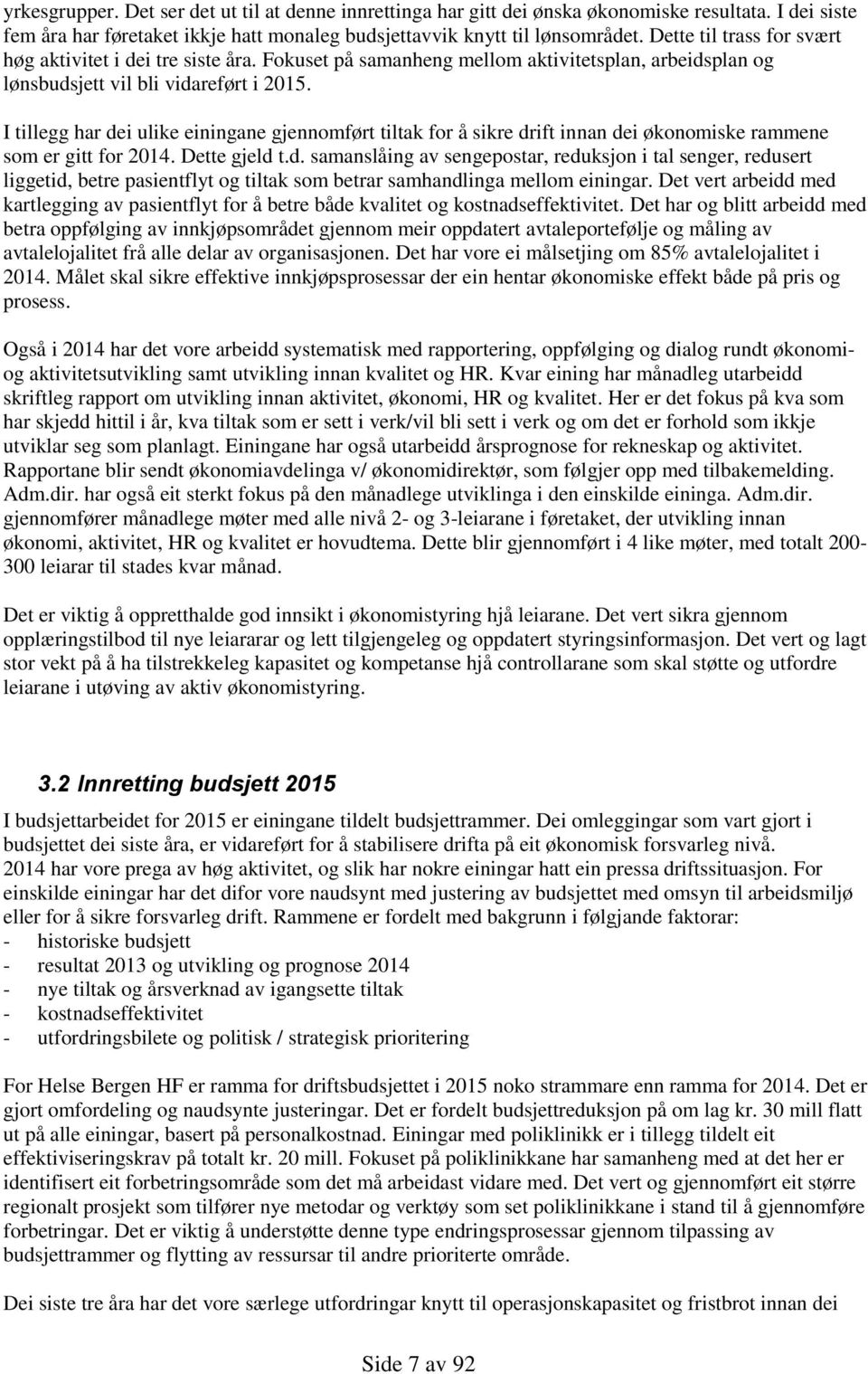 yrkesgrupper. Det ser det ut til at denne innrettinga har gitt dei ønska økonomiske resultata. I dei siste fem åra har føretaket ikkje hatt monaleg budsjettavvik knytt til lønsområdet. Dette til trass for svært høg aktivitet i dei tre siste åra. Fokuset på samanheng mellom aktivitetsplan, arbeidsplan og lønsbudsjett vil bli vidareført i 2015.

I tillegg har dei ulike einingane gjennomført tiltak for å sikre drift innan dei økonomiske rammene som er gitt for 2014. Dette gjeld t.d. samanslåing av sengepostar, reduksjon i tal senger, redusert liggetid, betre pasientflyt og tiltak som betrar samhandlinga mellom einingar. Det vert arbeidd med kartlegging av pasientflyt for å betre både kvalitet og kostnadseffektivitet. Det har og blitt arbeidd med betra oppfølging av innkjøpsområdet gjennom meir oppdatert avtaleportefølje og måling av avtalelojalitet frå alle delar av organisasjonen. Det har vore ei målsetjing om 85% avtalelojalitet i 2014. Målet skal sikre effektive innkjøpsprosessar der ein hentar økonomiske effekt både på pris og prosess.

Også i 2014 har det vore arbeidd systematisk med rapportering, oppfølging og dialog rundt økonomi- og aktivitetsutvikling samt utvikling innan kvalitet og HR. Kvar eining har månadleg utarbeidd skriftleg rapport om utvikling innan aktivitet, økonomi, HR og kvalitet. Her er det fokus på kva som har skjedd hittil i år, kva tiltak som er sett i verk/vil bli sett i verk og om det er forhold som ikkje utviklar seg som planlagt. Einingane har også utarbeidd årsprognose for rekneskap og aktivitet. Rapportane blir sendt økonomiavdelinga v/ økonomidirektør, som følgjer opp med tilbakemelding. Adm.dir. har også eit sterkt fokus på den månadlege utviklinga i den einskilde eininga. Adm.dir. gjennomfører månadlege møter med alle nivå 2- og 3-leiarane i føretaket, der utvikling innan økonomi, aktivitet, HR og kvalitet er hovudtema. Dette blir gjennomført i 4 like møter, med totalt 200-300 leiarar til stades kvar månad.

Det er viktig å oppretthalde god innsikt i økonomistyring hjå leiarane. Det vert sikra gjennom opplæringstilbod til nye leiararar og lett tilgjengeleg og oppdatert styringsinformasjon. Det vert og lagt stor vekt på å ha tilstrekkeleg kapasitet og kompetanse hjå controllarane som skal støtte og utfordre leiarane i utøving av aktiv økonomistyring.

3.2 Innretting budsjett 2015

I budsjettarbeidet for 2015 er einingane tildelt budsjettrammer. Dei omleggingar som vart gjort i budsjettet dei siste åra, er vidareført for å stabilisere drifta på eit økonomisk forsvarleg nivå. 2014 har vore prega av høg aktivitet, og slik har nokre einingar hatt ein pressa driftssituasjon. For einskilde einingar har det difor vore naudsynt med justering av budsjettet med omsyn til arbeidsmiljø eller for å sikre forsvarleg drift. Rammene er fordelt med bakgrunn i følgjande faktorar:
- historiske budsjett
- resultat 2013 og utvikling og prognose 2014
- nye tiltak og årsverknad av igangsette tiltak
- kostnadseffektivitet
- utfordringsbilete og politisk / strategisk prioritering

For Helse Bergen HF er ramma for driftsbudsjettet i 2015 noko strammare enn ramma for 2014. Det er gjort omfordeling og naudsynte justeringar. Det er fordelt budsjettreduksjon på om lag kr. 30 mill flatt ut på alle einingar, basert på personalkostnad. Einingar med poliklinikk er i tillegg tildelt eit effektiviseringskrav på totalt kr. 20 mill. Fokuset på poliklinikkane har samanheng med at det her er identifisert eit forbetringsområde som det må arbeidast vidare med. Det vert og gjennomført eit større regionalt prosjekt som tilfører nye metodar og verktøy som set poliklinikkane i stand til å gjennomføre forbetringar. Det er viktig å understøtte denne type endringsprosessar gjennom tilpassing av budsjettrammer og flytting av ressursar til andre prioriterte område.

Dei siste tre åra har det vore særlege utfordringar knytt til operasjonskapasitet og fristbrot innan dei

Side 7 av 92